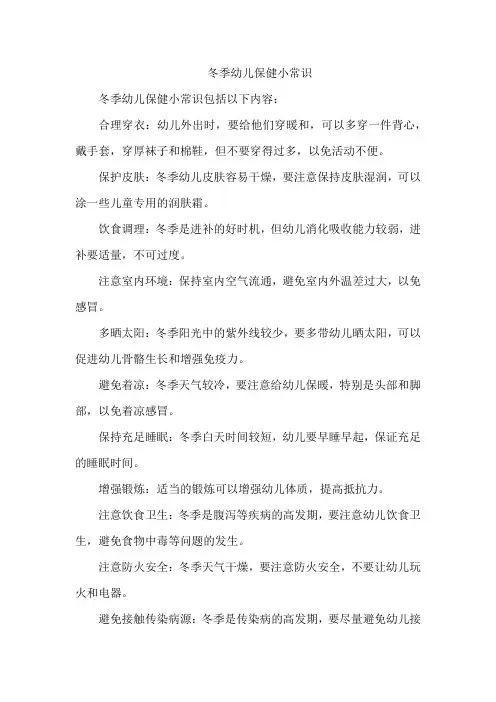 冬季幼儿保健小常识

冬季幼儿保健小常识包括以下内容：

合理穿衣：幼儿外出时，要给他们穿暖和，可以多穿一件背心，戴手套，穿厚袜子和棉鞋，但不要穿得过多，以免活动不便。

保护皮肤：冬季幼儿皮肤容易干燥，要注意保持皮肤湿润，可以涂一些儿童专用的润肤霜。

饮食调理：冬季是进补的好时机，但幼儿消化吸收能力较弱，进补要适量，不可过度。

注意室内环境：保持室内空气流通，避免室内外温差过大，以免感冒。

多晒太阳：冬季阳光中的紫外线较少，要多带幼儿晒太阳，可以促进幼儿骨骼生长和增强免疫力。

避免着凉：冬季天气较冷，要注意给幼儿保暖，特别是头部和脚部，以免着凉感冒。

保持充足睡眠：冬季白天时间较短，幼儿要早睡早起，保证充足的睡眠时间。

增强锻炼：适当的锻炼可以增强幼儿体质，提高抵抗力。

注意饮食卫生：冬季是腹泻等疾病的高发期，要注意幼儿饮食卫生，避免食物中毒等问题的发生。

注意防火安全：冬季天气干燥，要注意防火安全，不要让幼儿玩火和电器。

避免接触传染病源：冬季是传染病的高发期，要尽量避免幼儿接